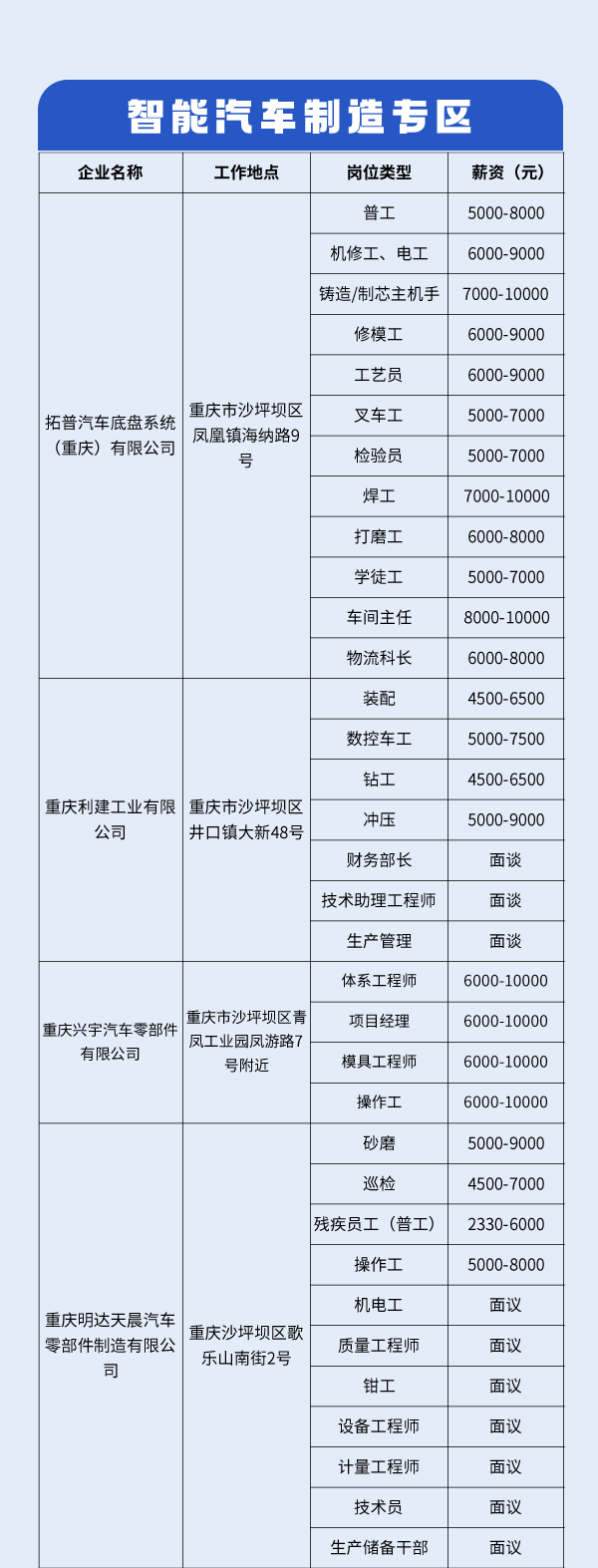 智能汽车制造专区

| 企业名称 | 工作地点 | 岗位类型 | 薪资（元） |
|---|---|---|---|
| 拓普汽车底盘系统（重庆）有限公司 | 重庆市沙坪坝区凤凰镇海纳路9号 | 普工 | 5000-8000 |
| | | 机修工、电工 | 6000-9000 |
| | | 铸造/制芯主机手 | 7000-10000 |
| | | 修模工 | 6000-9000 |
| | | 工艺员 | 6000-9000 |
| | | 叉车工 | 5000-7000 |
| | | 检验员 | 5000-7000 |
| | | 焊工 | 7000-10000 |
| | | 打磨工 | 6000-8000 |
| | | 学徒工 | 5000-7000 |
| | | 车间主任 | 8000-10000 |
| | | 物流科长 | 6000-8000 |
| 重庆利建工业有限公司 | 重庆市沙坪坝区井口镇大新48号 | 装配 | 4500-6500 |
| | | 数控车工 | 5000-7500 |
| | | 钻工 | 4500-6500 |
| | | 冲压 | 5000-9000 |
| | | 财务部长 | 面谈 |
| | | 技术助理工程师 | 面谈 |
| | | 生产管理 | 面谈 |
| 重庆兴宇汽车零部件有限公司 | 重庆市沙坪坝区青凤工业园凤游路7号附近 | 体系工程师 | 6000-10000 |
| | | 项目经理 | 6000-10000 |
| | | 模具工程师 | 6000-10000 |
| | | 操作工 | 6000-10000 |
| 重庆明达天晨汽车零部件制造有限公司 | 重庆沙坪坝区歌乐山南街2号 | 砂磨 | 5000-9000 |
| | | 巡检 | 4500-7000 |
| | | 残疾员工（普工） | 2330-6000 |
| | | 操作工 | 5000-8000 |
| | | 机电工 | 面议 |
| | | 质量工程师 | 面议 |
| | | 钳工 | 面议 |
| | | 设备工程师 | 面议 |
| | | 计量工程师 | 面议 |
| | | 技术员 | 面议 |
| | | 生产储备干部 | 面议 |